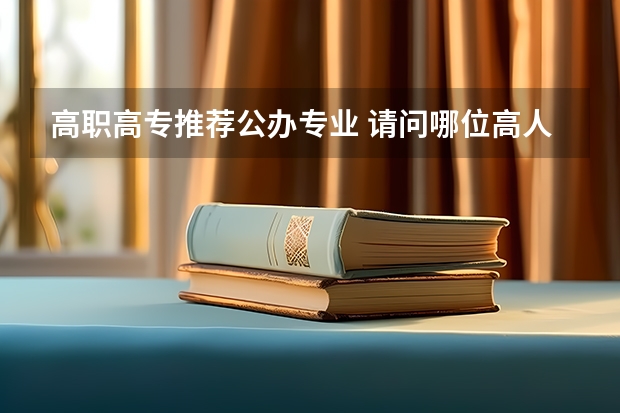 高职高专推荐公办专业 请问哪位高人